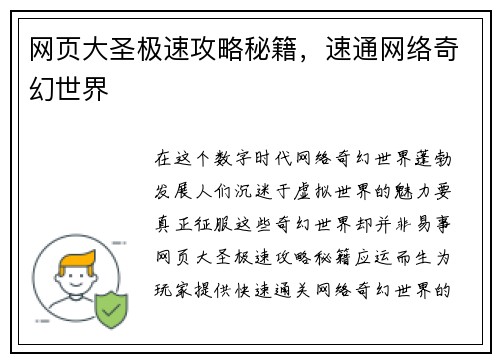 网页大圣极速攻略秘籍，速通网络奇幻世界

在这个数字时代网络奇幻世界蓬勃发展人们沉迷于虚拟世界的魅力要真正征服这些奇幻世界却并非易事网页大圣极速攻略秘籍应运而生为玩家提供快速通关网络奇幻世界的